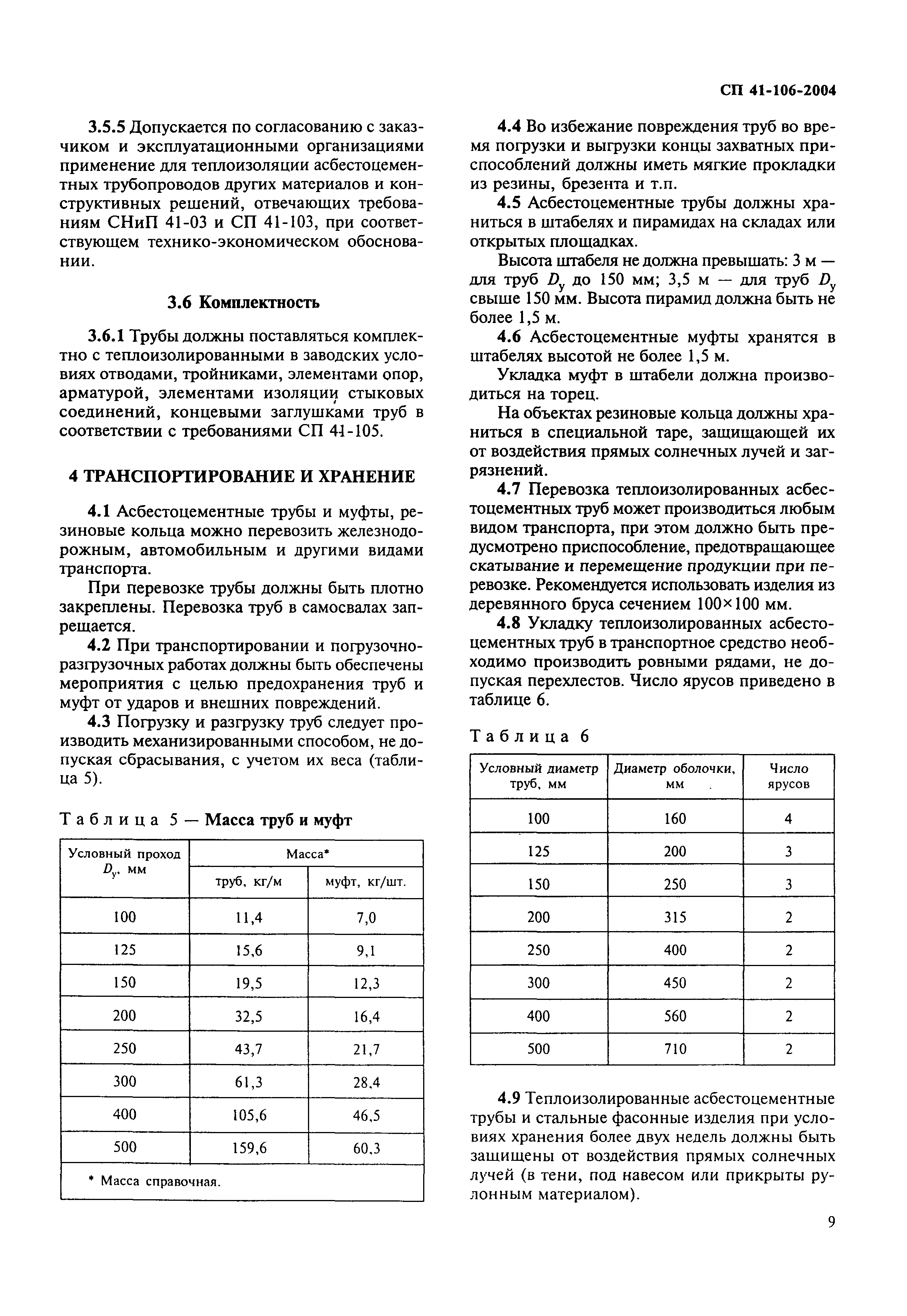 СП 41-106-2004

3.5.5 Допускается по согласованию с заказчиком и эксплуатационными организациями применение для теплоизоляции асбестоцементных трубопроводов других материалов и конструктивных решений, отвечающих требованиям СНиП 41-03 и СП 41-103, при соответствующем технико-экономическом обосновании.

3.6 Комплектность

3.6.1 Трубы должны поставляться комплектно с теплоизолированными в заводских условиях отводами, тройниками, элементами опор, арматурой, элементами изоляции стыковых соединений, концевыми заглушками труб в соответствии с требованиями СП 41-105.

4 ТРАНСПОРТИРОВАНИЕ И ХРАНЕНИЕ

4.1 Асбестоцементные трубы и муфты, резиновые кольца можно перевозить железнодорожным, автомобильным и другими видами транспорта.

При перевозке трубы должны быть плотно закреплены. Перевозка труб в самосвалах запрещается.

4.2 При транспортировании и погрузочно-разгрузочных работах должны быть обеспечены мероприятия с целью предохранения труб и муфт от ударов и внешних повреждений.

4.3 Погрузку и разгрузку труб следует производить механизированными способом, не допуская сбрасывания, с учетом их веса (таблица 5).

Таблица 5 — Масса труб и муфт

| Условный проход $D_у$, мм | Масса* труб, кг/м | Масса* муфт, кг/шт. |
|---|---|---|
| 100 | 11,4 | 7,0 |
| 125 | 15,6 | 9,1 |
| 150 | 19,5 | 12,3 |
| 200 | 32,5 | 16,4 |
| 250 | 43,7 | 21,7 |
| 300 | 61,3 | 28,4 |
| 400 | 105,6 | 46,5 |
| 500 | 159,6 | 60,3 |

* Масса справочная.

4.4 Во избежание повреждения труб во время погрузки и выгрузки концы захватных приспособлений должны иметь мягкие прокладки из резины, брезента и т.п.

4.5 Асбестоцементные трубы должны храниться в штабелях и пирамидах на складах или открытых площадках.

Высота штабеля не должна превышать: 3 м — для труб $D_у$ до 150 мм; 3,5 м — для труб $D_у$ свыше 150 мм. Высота пирамид должна быть не более 1,5 м.

4.6 Асбестоцементные муфты хранятся в штабелях высотой не более 1,5 м.

Укладка муфт в штабели должна производиться на торец.

На объектах резиновые кольца должны храниться в специальной таре, защищающей их от воздействия прямых солнечных лучей и загрязнений.

4.7 Перевозка теплоизолированных асбестоцементных труб может производиться любым видом транспорта, при этом должно быть предусмотрено приспособление, предотвращающее скатывание и перемещение продукции при перевозке. Рекомендуется использовать изделия из деревянного бруса сечением 100×100 мм.

4.8 Укладку теплоизолированных асбестоцементных труб в транспортное средство необходимо производить ровными рядами, не допуская перехлестов. Число ярусов приведено в таблице 6.

Таблица 6

| Условный диаметр труб, мм | Диаметр оболочки, мм | Число ярусов |
|---|---|---|
| 100 | 160 | 4 |
| 125 | 200 | 3 |
| 150 | 250 | 3 |
| 200 | 315 | 2 |
| 250 | 400 | 2 |
| 300 | 450 | 2 |
| 400 | 560 | 2 |
| 500 | 710 | 2 |

4.9 Теплоизолированные асбестоцементные трубы и стальные фасонные изделия при условиях хранения более двух недель должны быть защищены от воздействия прямых солнечных лучей (в тени, под навесом или прикрыты рулонным материалом).

9